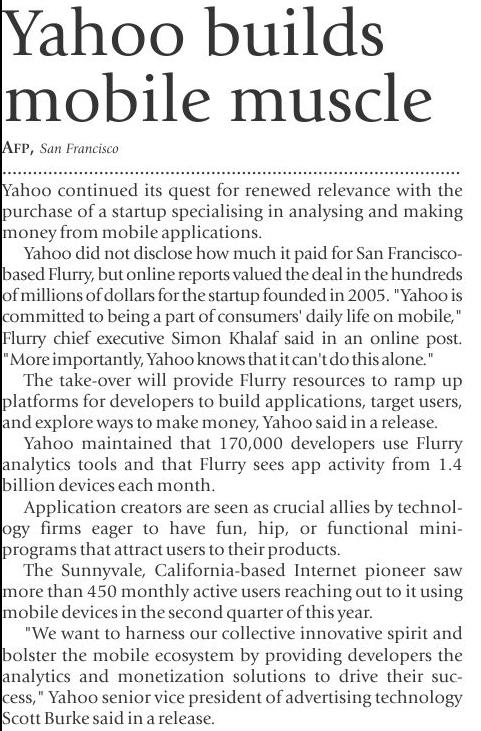 Yahoo builds mobile muscle

AFP, San Francisco

Yahoo continued its quest for renewed relevance with the purchase of a startup specialising in analysing and making money from mobile applications.

Yahoo did not disclose how much it paid for San Francisco-based Flurry, but online reports valued the deal in the hundreds of millions of dollars for the startup founded in 2005. "Yahoo is committed to being a part of consumers' daily life on mobile," Flurry chief executive Simon Khalaf said in an online post. "More importantly, Yahoo knows that it can't do this alone."

The take-over will provide Flurry resources to ramp up platforms for developers to build applications, target users, and explore ways to make money, Yahoo said in a release.

Yahoo maintained that 170,000 developers use Flurry analytics tools and that Flurry sees app activity from 1.4 billion devices each month.

Application creators are seen as crucial allies by technology firms eager to have fun, hip, or functional mini-programs that attract users to their products.

The Sunnyvale, California-based Internet pioneer saw more than 450 monthly active users reaching out to it using mobile devices in the second quarter of this year.

"We want to harness our collective innovative spirit and bolster the mobile ecosystem by providing developers the analytics and monetization solutions to drive their success," Yahoo senior vice president of advertising technology Scott Burke said in a release.